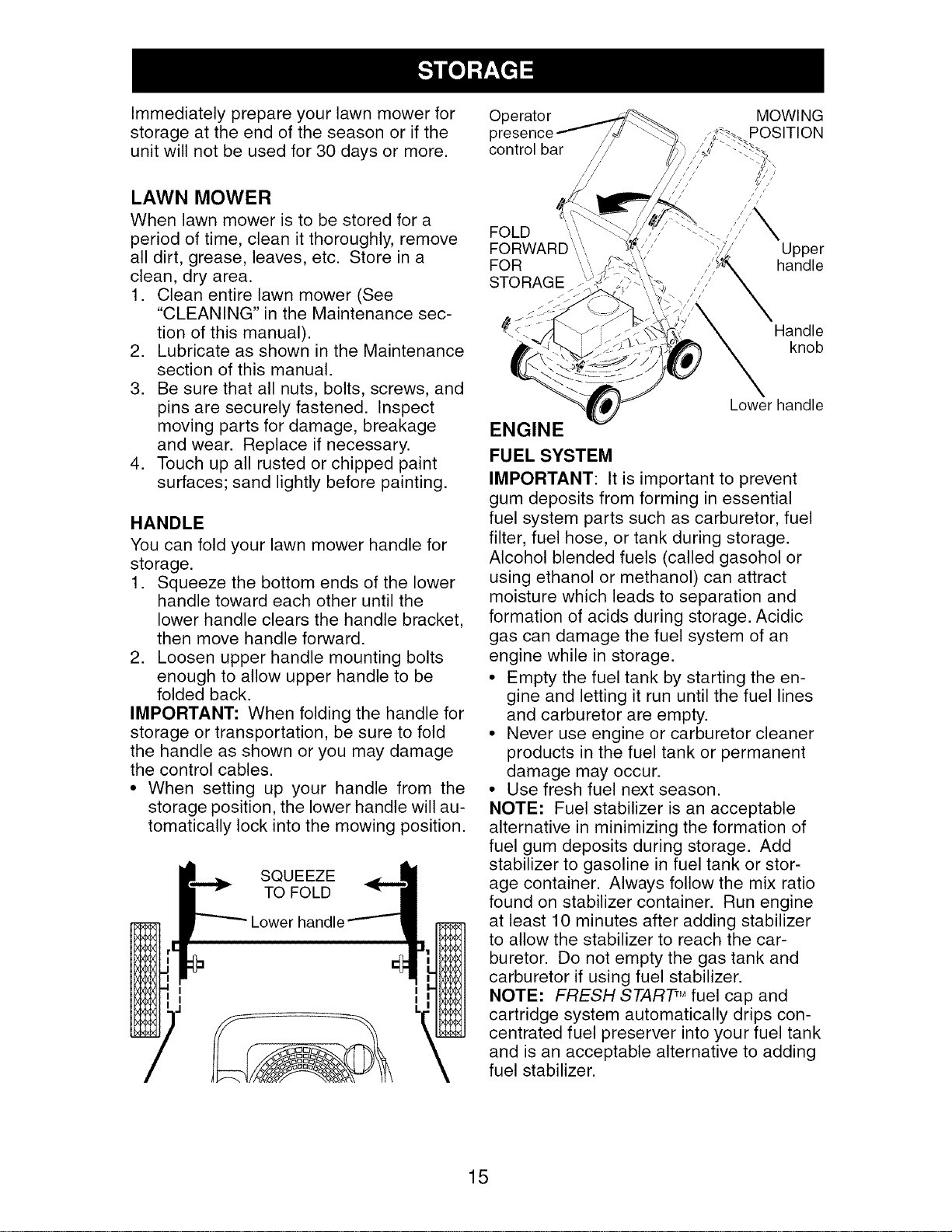 STORAGE

Immediately prepare your lawn mower for storage at the end of the season or if the unit will not be used for 30 days or more.

LAWN MOWER

When lawn mower is to be stored for a period of time, clean it thoroughly, remove all dirt, grease, leaves, etc. Store in a clean, dry area.

1. Clean entire lawn mower (See "CLEANING" in the Maintenance section of this manual).
2. Lubricate as shown in the Maintenance section of this manual.
3. Be sure that all nuts, bolts, screws, and pins are securely fastened. Inspect moving parts for damage, breakage and wear. Replace if necessary.
4. Touch up all rusted or chipped paint surfaces; sand lightly before painting.

HANDLE

You can fold your lawn mower handle for storage.

1. Squeeze the bottom ends of the lower handle toward each other until the lower handle clears the handle bracket, then move handle forward.
2. Loosen upper handle mounting bolts enough to allow upper handle to be folded back.

IMPORTANT: When folding the handle for storage or transportation, be sure to fold the handle as shown or you may damage the control cables.

• When setting up your handle from the storage position, the lower handle will automatically lock into the mowing position.

SQUEEZE TO FOLD

Lower handle

Operator presence control bar

MOWING POSITION

FOLD FORWARD FOR STORAGE

Upper handle

Handle knob

Lower handle

ENGINE

FUEL SYSTEM

IMPORTANT: It is important to prevent gum deposits from forming in essential fuel system parts such as carburetor, fuel filter, fuel hose, or tank during storage. Alcohol blended fuels (called gasohol or using ethanol or methanol) can attract moisture which leads to separation and formation of acids during storage. Acidic gas can damage the fuel system of an engine while in storage.

• Empty the fuel tank by starting the engine and letting it run until the fuel lines and carburetor are empty.
• Never use engine or carburetor cleaner products in the fuel tank or permanent damage may occur.
• Use fresh fuel next season.

NOTE: Fuel stabilizer is an acceptable alternative in minimizing the formation of fuel gum deposits during storage. Add stabilizer to gasoline in fuel tank or storage container. Always follow the mix ratio found on stabilizer container. Run engine at least 10 minutes after adding stabilizer to allow the stabilizer to reach the carburetor. Do not empty the gas tank and carburetor if using fuel stabilizer.

NOTE: FRESH START™ fuel cap and cartridge system automatically drips concentrated fuel preserver into your fuel tank and is an acceptable alternative to adding fuel stabilizer.

15